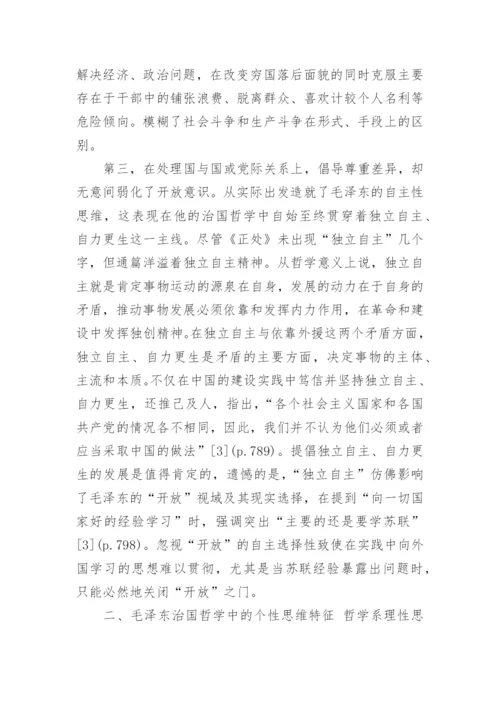 解决经济、政治问题，在改变穷国落后面貌的同时克服主要存在于干部中的铺张浪费、脱离群众、喜欢计较个人名利等危险倾向。模糊了社会斗争和生产斗争在形式、手段上的区别。

第三，在处理国与国或党际关系上，倡导尊重差异，却无意间弱化了开放意识。从实际出发造就了毛泽东的自主性思维，这表现在他的治国哲学中自始至终贯穿着独立自主、自力更生这一主线。尽管《正处》未出现“独立自主”几个字，但通篇洋溢着独立自主精神。从哲学意义上说，独立自主就是肯定事物运动的源泉在自身，发展的动力在于自身的矛盾，推动事物发展必须依靠和发挥内力作用，在革命和建设中发挥独创精神。在独立自主与依靠外援这两个矛盾方面，独立自主、自力更生是矛盾的主要方面，决定事物的主体、主流和本质。不仅在中国的建设实践中笃信并坚持独立自主、自力更生，还推己及人，指出，“各个社会主义国家和各国共产党的情况各不相同，因此，我们并不认为他们必须或者应当采取中国的做法”[3](p.789)。提倡独立自主、自力更生的发展是值得肯定的，遗憾的是，“独立自主”仿佛影响了毛泽东的“开放”视域及其现实选择，在提到“向一切国家好的经验学习”时，强调突出“主要的还是要学苏联”[3](p.798)。忽视“开放”的自主选择性致使在实践中向外国学习的思想难以贯彻，尤其是当苏联经验暴露出问题时，只能必然地关闭“开放”之门。

二、毛泽东治国哲学中的个性思维特征 哲学系理性思